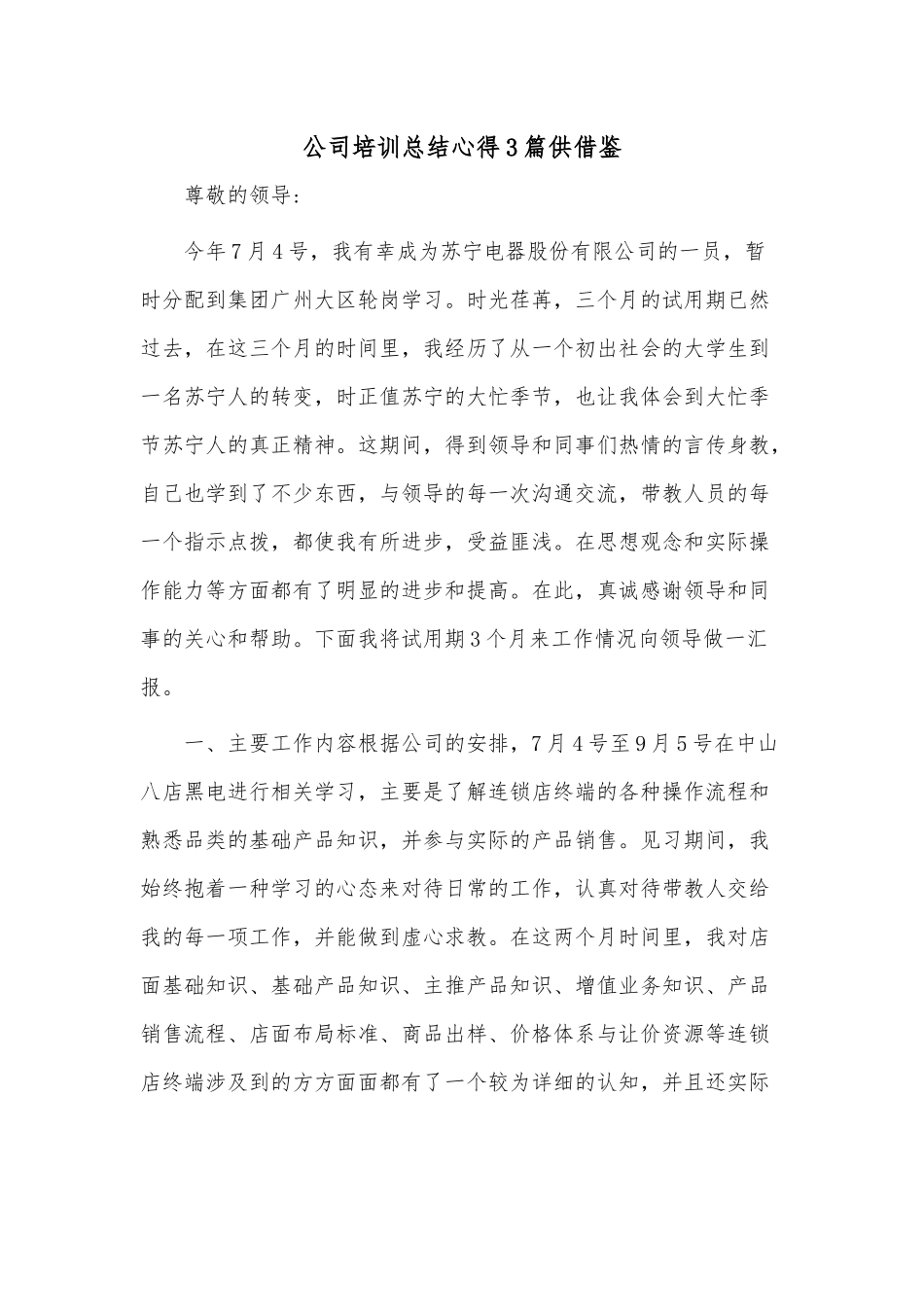 公司培训总结心得3篇供借鉴

尊敬的领导:

今年7月4号，我有幸成为苏宁电器股份有限公司的一员，暂时分配到集团广州大区轮岗学习。时光荏苒，三个月的试用期已然过去，在这三个月的时间里，我经历了从一个初出社会的大学生到一名苏宁人的转变，时正值苏宁的大忙季节，也让我体会到大忙季节苏宁人的真正精神。这期间，得到领导和同事们热情的言传身教，自己也学到了不少东西，与领导的每一次沟通交流，带教人员的每一个指示点拨，都使我有所进步，受益匪浅。在思想观念和实际操作能力等方面都有了明显的进步和提高。在此，真诚感谢领导和同事的关心和帮助。下面我将试用期3个月来工作情况向领导做一汇报。

一、主要工作内容根据公司的安排，7月4号至9月5号在中山八店黑电进行相关学习，主要是了解连锁店终端的各种操作流程和熟悉品类的基础产品知识，并参与实际的产品销售。见习期间，我始终抱着一种学习的心态来对待日常的工作，认真对待带教人交给我的每一项工作，并能做到虚心求教。在这两个月时间里，我对店面基础知识、基础产品知识、主推产品知识、增值业务知识、产品销售流程、店面布局标准、商品出样、价格体系与让价资源等连锁店终端涉及到的方方面面都有了一个较为详细的认知，并且还实际